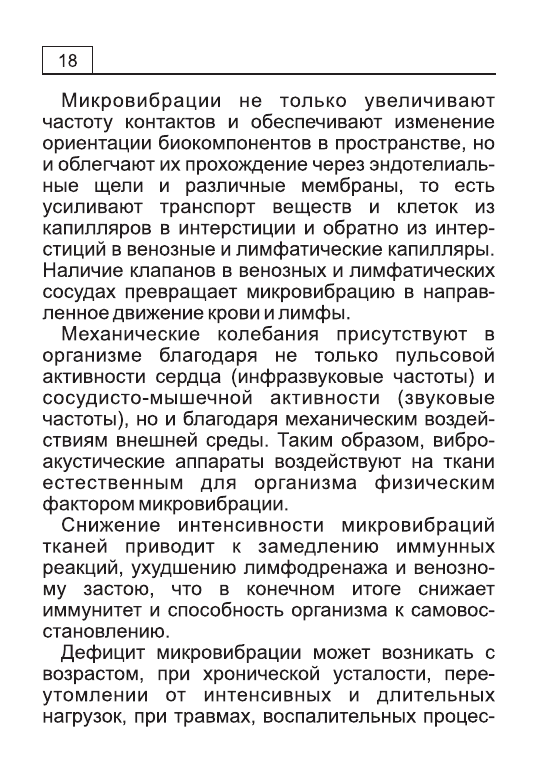 18

Микровибрации не только увеличивают частоту контактов и обеспечивают изменение ориентации биокомпонентов в пространстве, но и облегчают их прохождение через эндотелиальные щели и различные мембраны, то есть усиливают транспорт веществ и клеток из капилляров в интерстиции и обратно из интерстиций в венозные и лимфатические капилляры. Наличие клапанов в венозных и лимфатических сосудах превращает микровибрацию в направленное движение крови и лимфы.

Механические колебания присутствуют в организме благодаря не только пульсовой активности сердца (инфразвуковые частоты) и сосудисто-мышечной активности (звуковые частоты), но и благодаря механическим воздействиям внешней среды. Таким образом, виброакустические аппараты воздействуют на ткани естественным для организма физическим фактором микровибрации.

Снижение интенсивности микровибраций тканей приводит к замедлению иммунных реакций, ухудшению лимфодренажа и венозному застою, что в конечном итоге снижает иммунитет и способность организма к самовосстановлению.

Дефицит микровибрации может возникать с возрастом, при хронической усталости, переутомлении от интенсивных и длительных нагрузок, при травмах, воспалительных процес-